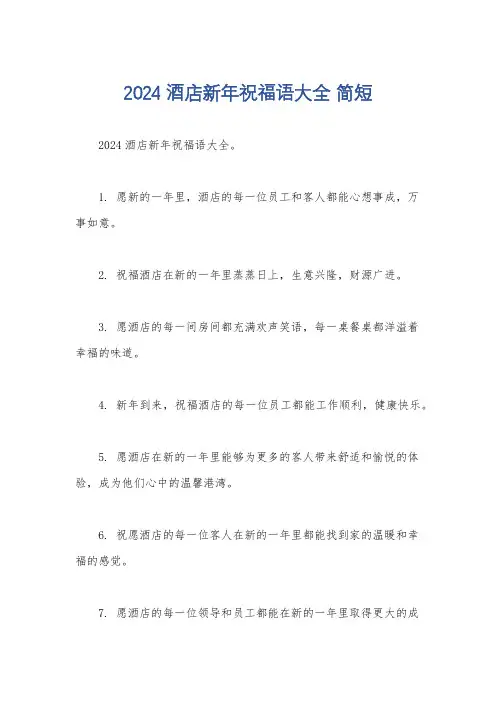 2024 酒店新年祝福语大全 简短

2024 酒店新年祝福语大全。

1. 愿新的一年里，酒店的每一位员工和客人都能心想事成，万事如意。

2. 祝福酒店在新的一年里蒸蒸日上，生意兴隆，财源广进。

3. 愿酒店的每一间房间都充满欢声笑语，每一桌餐桌都洋溢着幸福的味道。

4. 新年到来，祝福酒店的每一位员工都能工作顺利，健康快乐。

5. 愿酒店在新的一年里能够为更多的客人带来舒适和愉悦的体验，成为他们心中的温馨港湾。

6. 祝愿酒店的每一位客人在新的一年里都能找到家的温暖和幸福的感觉。

7. 愿酒店的每一位领导和员工都能在新的一年里取得更大的成